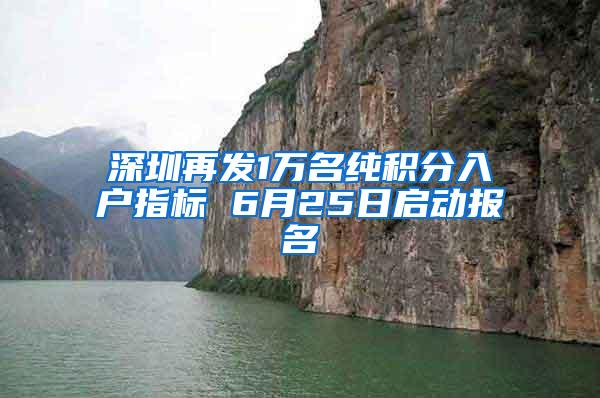 深圳再发1万名纯积分入户指标 6月25日启动报名